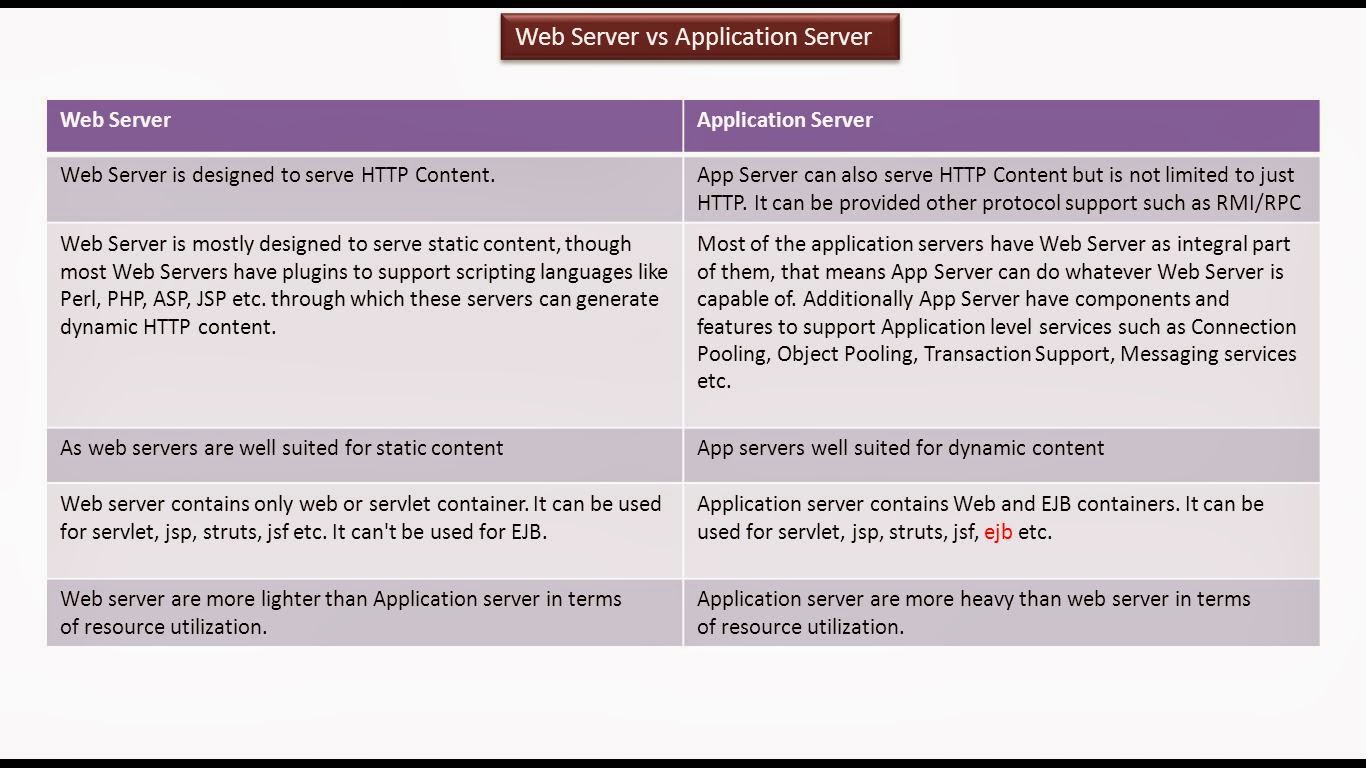 Web Server vs Application Server

| Web Server | Application Server |
|---|---|
| Web Server is designed to serve HTTP Content. | App Server can also serve HTTP Content but is not limited to just HTTP. It can be provided other protocol support such as RMI/RPC |
| Web Server is mostly designed to serve static content, though most Web Servers have plugins to support scripting languages like Perl, PHP, ASP, JSP etc. through which these servers can generate dynamic HTTP content. | Most of the application servers have Web Server as integral part of them, that means App Server can do whatever Web Server is capable of. Additionally App Server have components and features to support Application level services such as Connection Pooling, Object Pooling, Transaction Support, Messaging services etc. |
| As web servers are well suited for static content | App servers well suited for dynamic content |
| Web server contains only web or servlet container. It can be used for servlet, jsp, struts, jsf etc. It can't be used for EJB. | Application server contains Web and EJB containers. It can be used for servlet, jsp, struts, jsf, ejb etc. |
| Web server are more lighter than Application server in terms of resource utilization. | Application server are more heavy than web server in terms of resource utilization. |